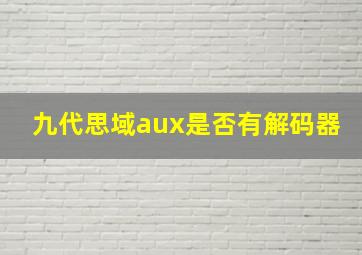 九代思域aux是否有解码器